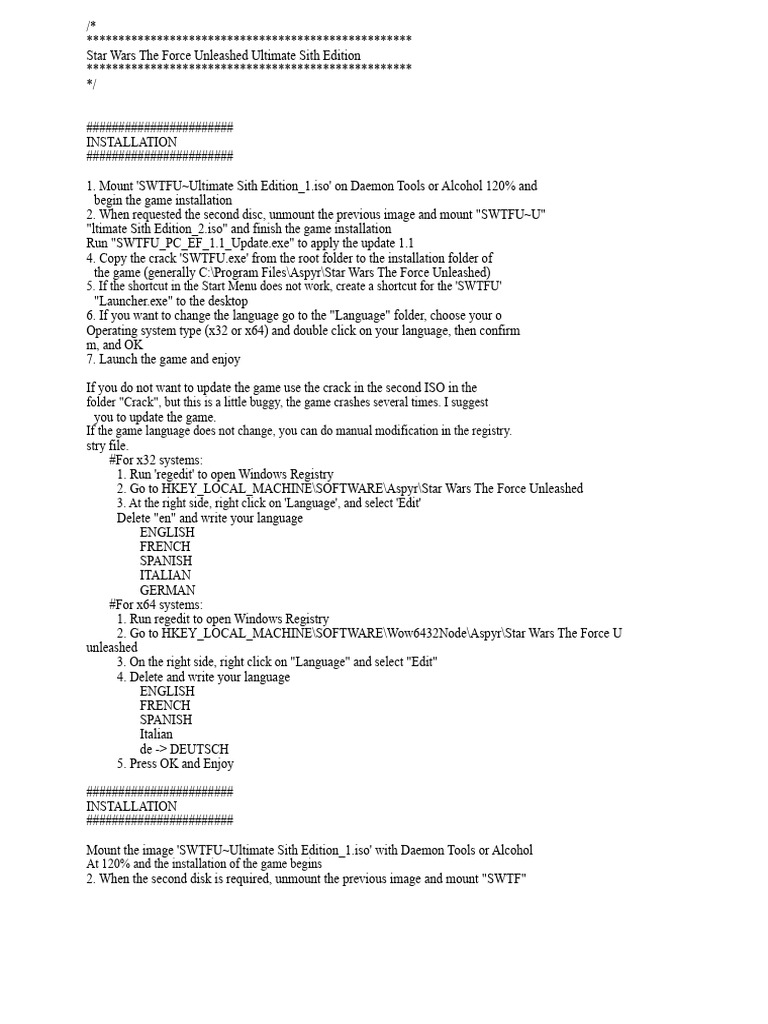 /*
**************************************************
Star Wars The Force Unleashed Ultimate Sith Edition
**************************************************
*/

######################
INSTALLATION
######################

1. Mount 'SWTFU~Ultimate Sith Edition_1.iso' on Daemon Tools or Alcohol 120% and begin the game installation
2. When requested the second disc, unmount the previous image and mount "SWTFU~U" "ltimate Sith Edition_2.iso" and finish the game installation
Run "SWTFU_PC_EF_1.1_Update.exe" to apply the update 1.1
4. Copy the crack 'SWTFU.exe' from the root folder to the installation folder of the game (generally C:\Program Files\Aspyr\Star Wars The Force Unleashed)
5. If the shortcut in the Start Menu does not work, create a shortcut for the 'SWTFU' "Launcher.exe" to the desktop
6. If you want to change the language go to the "Language" folder, choose your o Operating system type (x32 or x64) and double click on your language, then confirm m, and OK
7. Launch the game and enjoy

If you do not want to update the game use the crack in the second ISO in the folder "Crack", but this is a little buggy, the game crashes several times. I suggest you to update the game.
If the game language does not change, you can do manual modification in the registry. stry file.
#For x32 systems:
1. Run 'regedit' to open Windows Registry
2. Go to HKEY_LOCAL_MACHINE\SOFTWARE\Aspyr\Star Wars The Force Unleashed
3. At the right side, right click on 'Language', and select 'Edit'
Delete "en" and write your language
ENGLISH
FRENCH
SPANISH
ITALIAN
GERMAN
#For x64 systems:
1. Run regedit to open Windows Registry
2. Go to HKEY_LOCAL_MACHINE\SOFTWARE\Wow6432Node\Aspyr\Star Wars The Force U unleashed
3. On the right side, right click on "Language" and select "Edit"
4. Delete and write your language
ENGLISH
FRENCH
SPANISH
Italian
de -> DEUTSCH
5. Press OK and Enjoy

######################
INSTALLATION
######################

Mount the image 'SWTFU~Ultimate Sith Edition_1.iso' with Daemon Tools or Alcohol At 120% and the installation of the game begins
2. When the second disk is required, unmount the previous image and mount "SWTF"